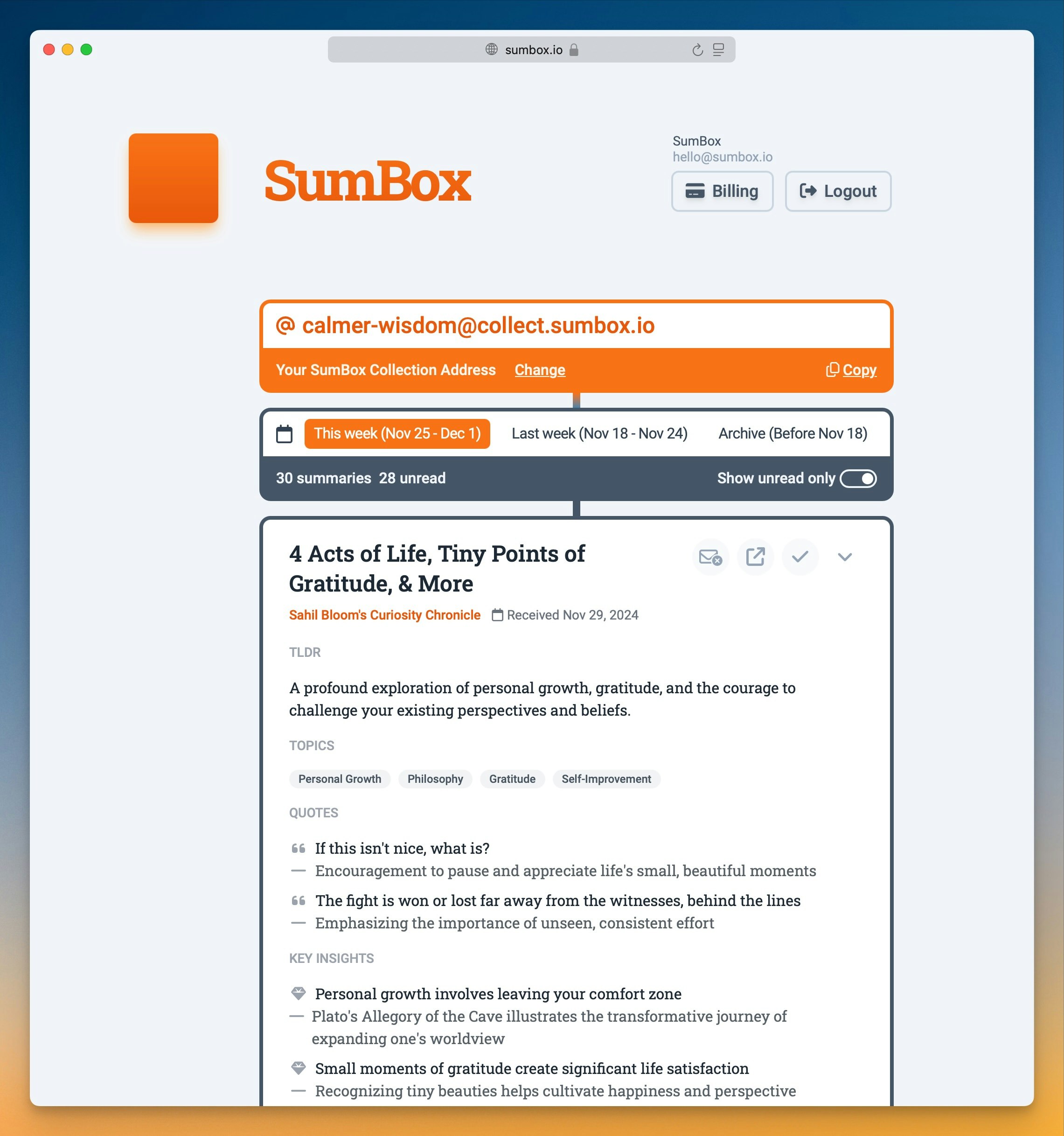 sumbox.io

SumBox

SumBox
hello@sumbox.io

Billing

Logout

@ calmer-wisdom@collect.sumbox.io

Your SumBox Collection Address Change Copy

This week (Nov 25 - Dec 1) Last week (Nov 18 - Nov 24) Archive (Before Nov 18)

30 summaries 28 unread Show unread only

4 Acts of Life, Tiny Points of Gratitude, & More

Sahil Bloom's Curiosity Chronicle Received Nov 29, 2024

TLDR

A profound exploration of personal growth, gratitude, and the courage to challenge your existing perspectives and beliefs.

TOPICS

Personal Growth Philosophy Gratitude Self-Improvement

QUOTES

If this isn't nice, what is?
— Encouragement to pause and appreciate life's small, beautiful moments

The fight is won or lost far away from the witnesses, behind the lines
— Emphasizing the importance of unseen, consistent effort

KEY INSIGHTS

Personal growth involves leaving your comfort zone
— Plato's Allegory of the Cave illustrates the transformative journey of expanding one's worldview

Small moments of gratitude create significant life satisfaction
— Recognizing tiny beauties helps cultivate happiness and perspective